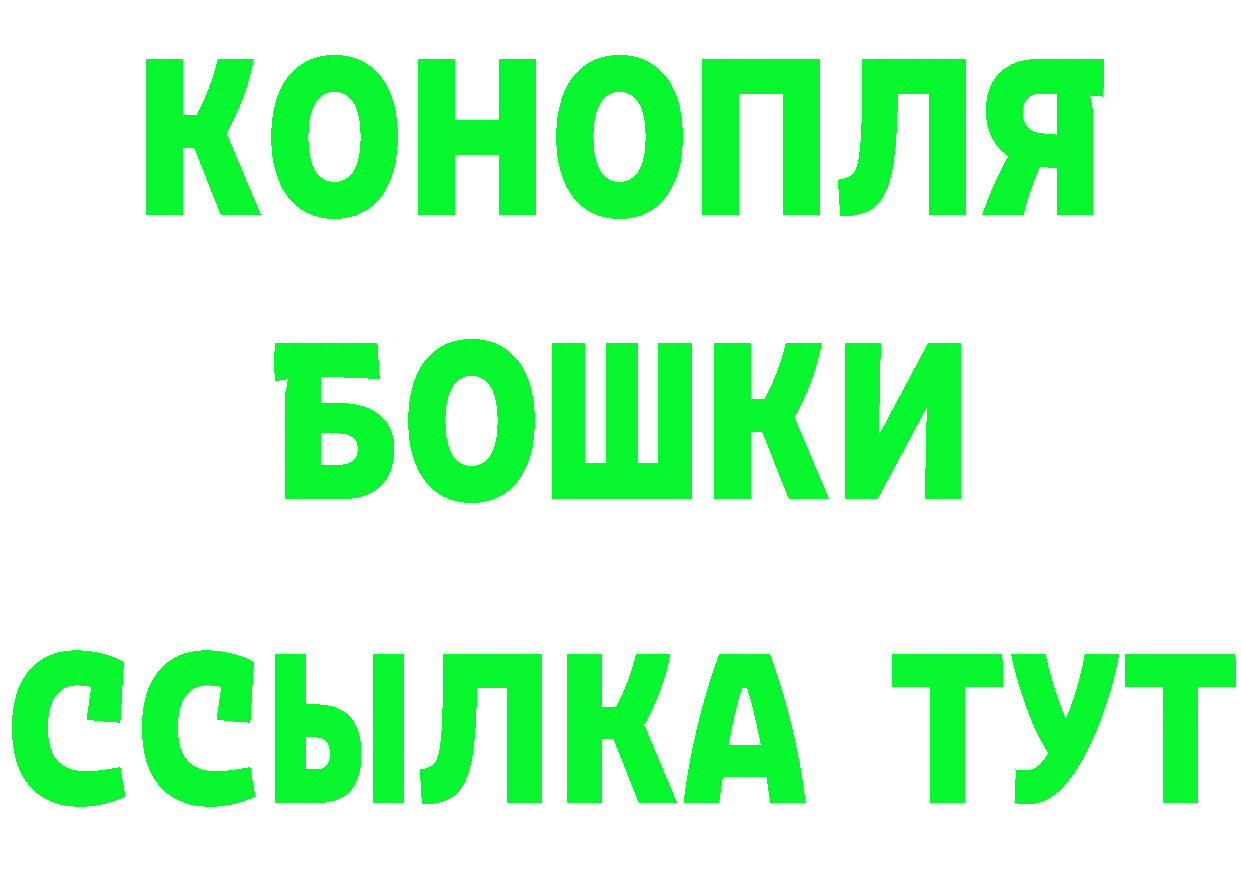 КОНОПЛЯ
БОШКИ
ССЫЛКА ТУТ